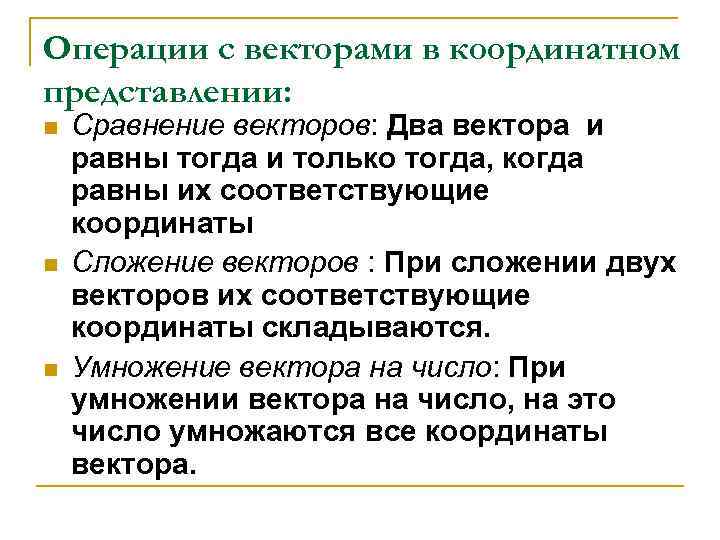 Операции с векторами в координатном представлении:

Сравнение векторов: Два вектора и равны тогда и только тогда, когда равны их соответствующие координаты

Сложение векторов : При сложении двух векторов их соответствующие координаты складываются.

Умножение вектора на число: При умножении вектора на число, на это число умножаются все координаты вектора.